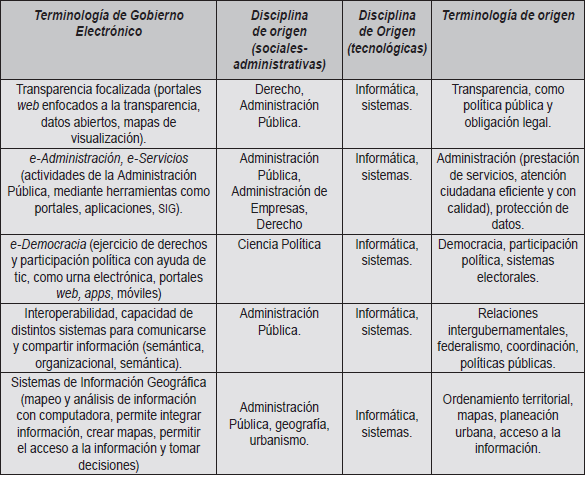 | Terminología de Gobierno Electrónico | Disciplina de origen (sociales-administrativas) | Disciplina de Origen (tecnológicas) | Terminología de origen |
|---|---|---|---|
| Transparencia focalizada (portales web enfocados a la transparencia, datos abiertos, mapas de visualización). | Derecho, Administración Pública. | Informática, sistemas. | Transparencia, como política pública y obligación legal. |
| e-Administración, e-Servicios (actividades de la Administración Pública, mediante herramientas como portales, aplicaciones, SIG). | Administración Pública, Administración de Empresas, Derecho | Informática, sistemas. | Administración (prestación de servicios, atención ciudadana eficiente y con calidad), protección de datos. |
| e-Democracia (ejercicio de derechos y participación política con ayuda de tic, como urna electrónica, portales web, apps, móviles) | Ciencia Política | Informática, sistemas. | Democracia, participación política, sistemas electorales. |
| Interoperabilidad, capacidad de distintos sistemas para comunicarse y compartir información (semántica, organizacional, semántica). | Administración Pública. | Informática, sistemas. | Relaciones intergubernamentales, federalismo, coordinación, políticas públicas. |
| Sistemas de Información Geográfica (mapeo y análisis de información con computadora, permite integrar información, crear mapas, permitir el acceso a la información y tomar decisiones) | Administración Pública, geografía, urbanismo. | Informática, sistemas. | Ordenamiento territorial, mapas, planeación urbana, acceso a la información. |